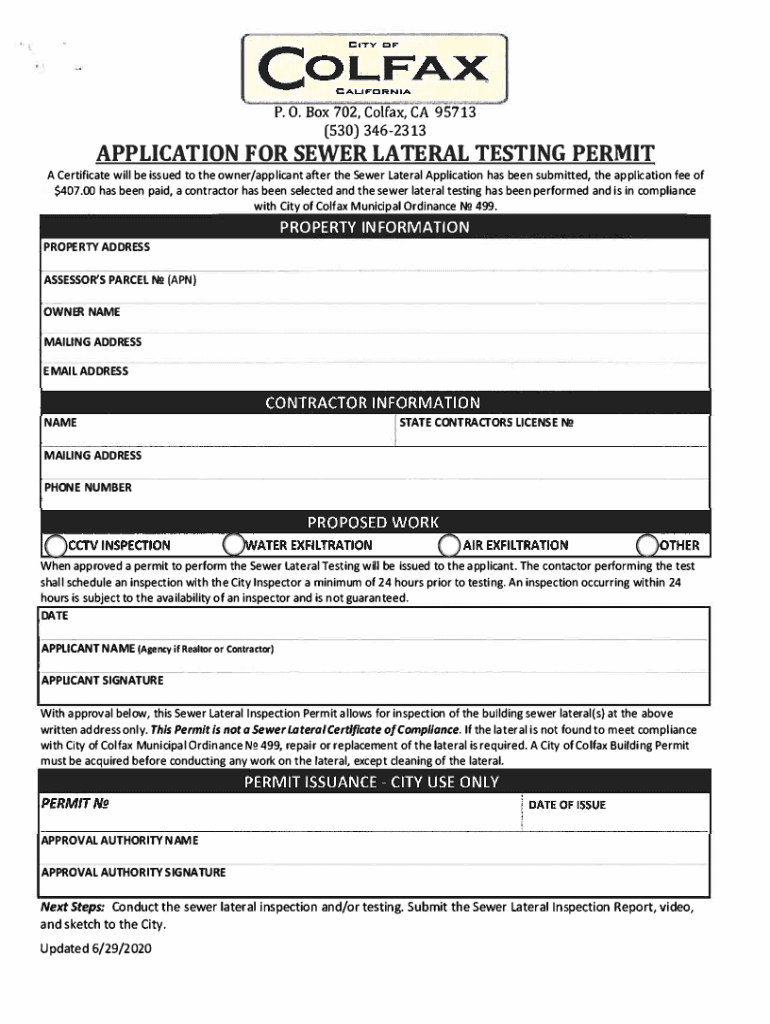 CITY OF
COLFAX
CALIFORNIA

P. O. Box 702, Colfax, CA 95713
(530) 346-2313

APPLICATION FOR SEWER LATERAL TESTING PERMIT

A Certificate will be issued to the owner/applicant after the Sewer Lateral Application has been submitted, the application fee of $407.00 has been paid, a contractor has been selected and the sewer lateral testing has been performed and is in compliance with City of Colfax Municipal Ordinance № 499.

PROPERTY INFORMATION

PROPERTY ADDRESS

ASSESSOR'S PARCEL № (APN)

OWNER NAME

MAILING ADDRESS

EMAIL ADDRESS

CONTRACTOR INFORMATION

NAME

STATE CONTRACTORS LICENSE №

MAILING ADDRESS

PHONE NUMBER

PROPOSED WORK

CCTV INSPECTION

WATER EXFILTRATION

AIR EXFILTRATION

OTHER

When approved a permit to perform the Sewer Lateral Testing will be issued to the applicant. The contactor performing the test shall schedule an inspection with the City Inspector a minimum of 24 hours prior to testing. An inspection occurring within 24 hours is subject to the availability of an inspector and is not guaranteed.

DATE

APPLICANT NAME (Agency if Realtor or Contractor)

APPLICANT SIGNATURE

With approval below, this Sewer Lateral Inspection Permit allows for inspection of the building sewer lateral(s) at the above written address only. This Permit is not a Sewer Lateral Certificate of Compliance. If the lateral is not found to meet compliance with City of Colfax Municipal Ordinance № 499, repair or replacement of the lateral is required. A City of Colfax Building Permit must be acquired before conducting any work on the lateral, except cleaning of the lateral.

PERMIT ISSUANCE - CITY USE ONLY

PERMIT №

DATE OF ISSUE

APPROVAL AUTHORITY NAME

APPROVAL AUTHORITY SIGNATURE

Next Steps: Conduct the sewer lateral inspection and/or testing. Submit the Sewer Lateral Inspection Report, video, and sketch to the City.

Updated 6/29/2020